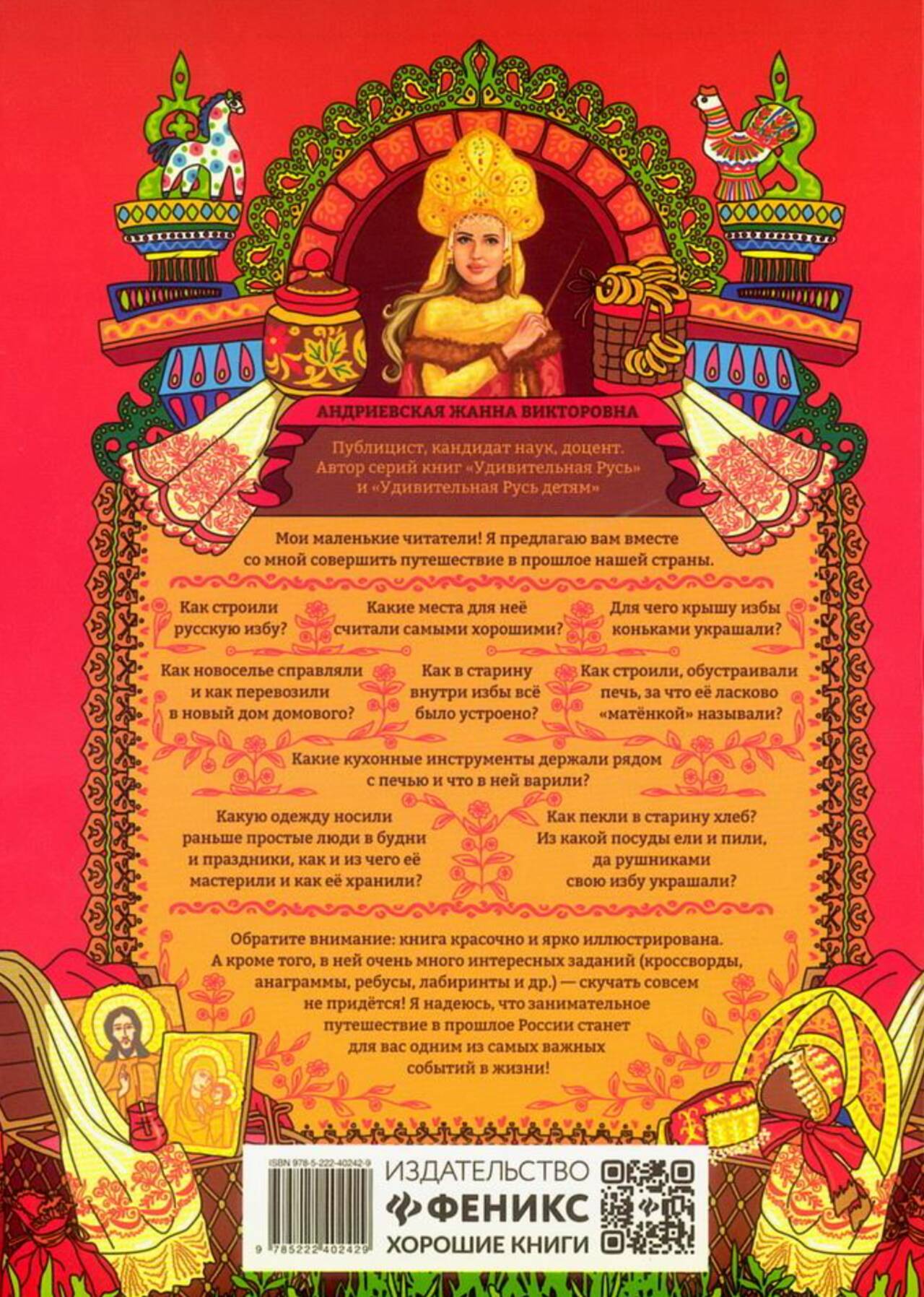 АНДРИЕВСКАЯ ЖАННА ВИКТОРОВНА

Публицист, кандидат наук, доцент. Автор серий книг «Удивительная Русь» и «Удивительная Русь детям»

Мои маленькие читатели! Я предлагаю вам вместе со мной совершить путешествие в прошлое нашей страны.

Как строили русскую избу?

Какие места для неё считали самыми хорошими?

Для чего крышу избы коньками украшали?

Как новоселье справляли и как перевозили в новый дом домового?

Как в старину внутри избы всё было устроено?

Как строили, обустраивали печь, за что её ласково «матёнкой» называли?

Какие кухонные инструменты держали рядом с печью и что в ней варили?

Какую одежду носили раньше простые люди в будни и праздники, как и из чего её мастерили и как её хранили?

Как пекли в старину хлеб? Из какой посуды ели и пили, да рушниками свою избу украшали?

Обратите внимание: книга красочно и ярко иллюстрирована. А кроме того, в ней очень много интересных заданий (кроссворды, анаграммы, ребусы, лабиринты и др.) — скучать совсем не придётся! Я надеюсь, что занимательное путешествие в прошлое России станет для вас одним из самых важных событий в жизни!

ISBN 978-5-222-40242-9

9 785222 402429

ИЗДАТЕЛЬСТВО
ФЕНИКС
ХОРОШИЕ КНИГИ